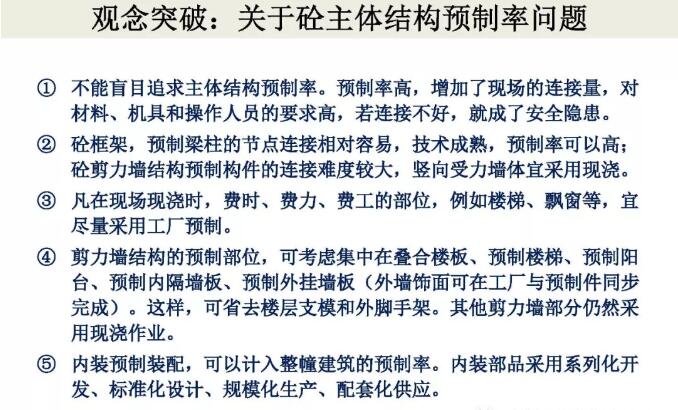 观念突破：关于砼主体结构预制率问题

① 不能盲目追求主体结构预制率。预制率高，增加了现场的连接量，对材料、机具和操作人员的要求高，若连接不好，就成了安全隐患。

② 砼框架，预制梁柱的节点连接相对容易，技术成熟，预制率可以高；砼剪力墙结构预制构件的连接难度较大，竖向受力墙体宜采用现浇。

③ 凡在现场现浇时，费时、费力、费工的部位，例如楼梯、飘窗等，宜尽量采用工厂预制。

④ 剪力墙结构的预制部位，可考虑集中在叠合楼板、预制楼梯、预制阳台、预制内隔墙板、预制外挂墙板（外墙饰面可在工厂与预制件同步完成）。这样，可省去楼层支模和外脚手架。其他剪力墙部分仍然采用现浇作业。

⑤ 内装预制装配，可以计入整幢建筑的预制率。内装部品采用系列化开发、标准化设计、规模化生产、配套化供应。